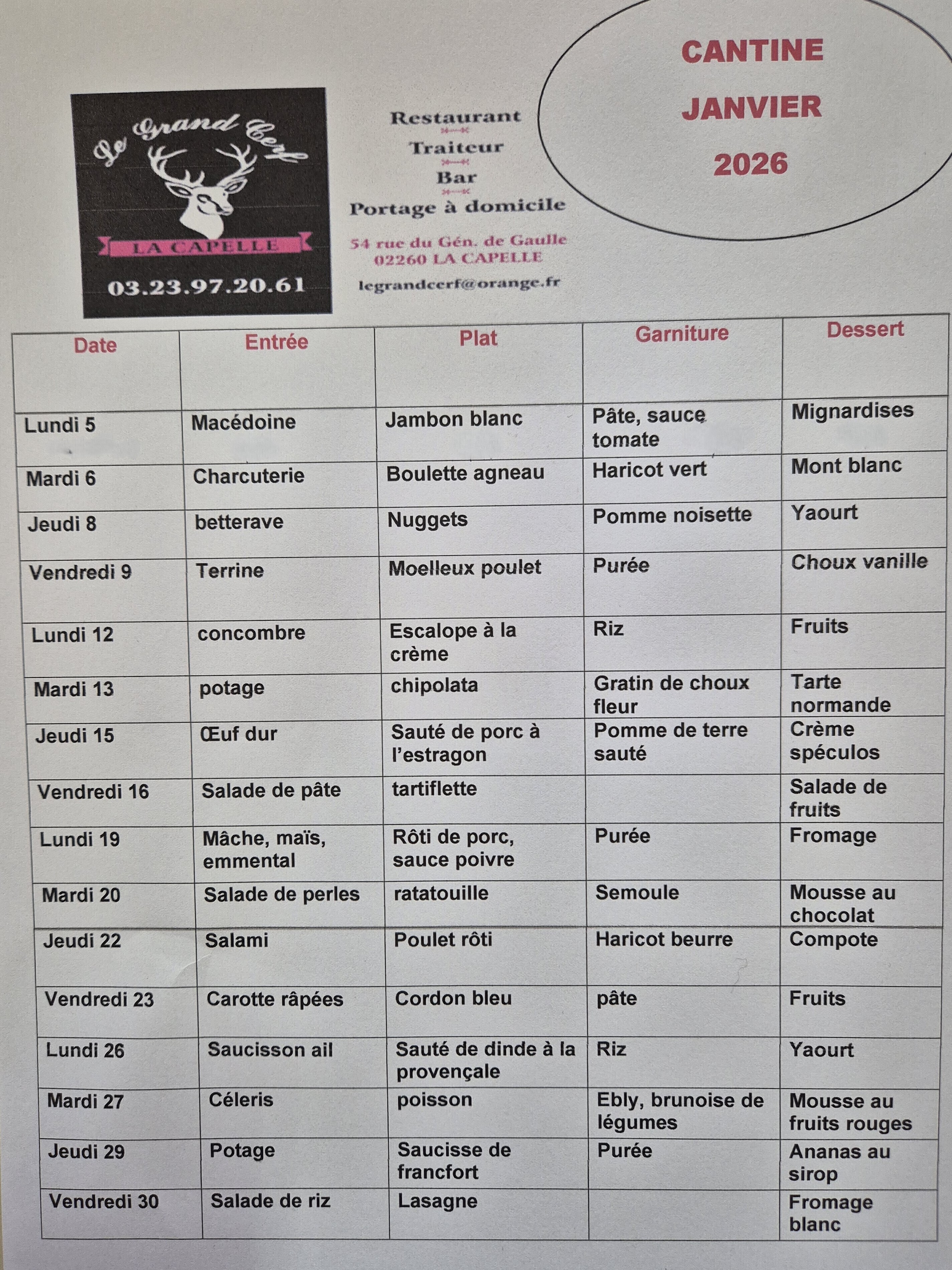 Le Grand Cerf
LA CAPELLE
03.23.97.20.61

Restaurant
Traiteur
Bar
Portage à domicile

54 rue du Gén. de Gaulle
02260 LA CAPELLE
legrandcerf@orange.fr

CANTINE
JANVIER
2026

| Date | Entrée | Plat | Garniture | Dessert |
|---|---|---|---|---|
| Lundi 5 | Macédoine | Jambon blanc | Pâte, sauce tomate | Mignardises |
| Mardi 6 | Charcuterie | Boulette agneau | Haricot vert | Mont blanc |
| Jeudi 8 | betterave | Nuggets | Pomme noisette | Yaourt |
| Vendredi 9 | Terrine | Moelleux poulet | Purée | Choux vanille |
| Lundi 12 | concombre | Escalope à la crème | Riz | Fruits |
| Mardi 13 | potage | chipolata | Gratin de choux fleur | Tarte normande |
| Jeudi 15 | Œuf dur | Sauté de porc à l'estragon | Pomme de terre sauté | Crème spéculos |
| Vendredi 16 | Salade de pâte | tartiflette | | Salade de fruits |
| Lundi 19 | Mâche, maïs, emmental | Rôti de porc, sauce poivre | Purée | Fromage |
| Mardi 20 | Salade de perles | ratatouille | Semoule | Mousse au chocolat |
| Jeudi 22 | Salami | Poulet rôti | Haricot beurre | Compote |
| Vendredi 23 | Carotte râpées | Cordon bleu | pâte | Fruits |
| Lundi 26 | Saucisson ail | Sauté de dinde à la provençale | Riz | Yaourt |
| Mardi 27 | Céleris | poisson | Ebly, brunoise de légumes | Mousse au fruits rouges |
| Jeudi 29 | Potage | Saucisse de francfort | Purée | Ananas au sirop |
| Vendredi 30 | Salade de riz | Lasagne | | Fromage blanc |